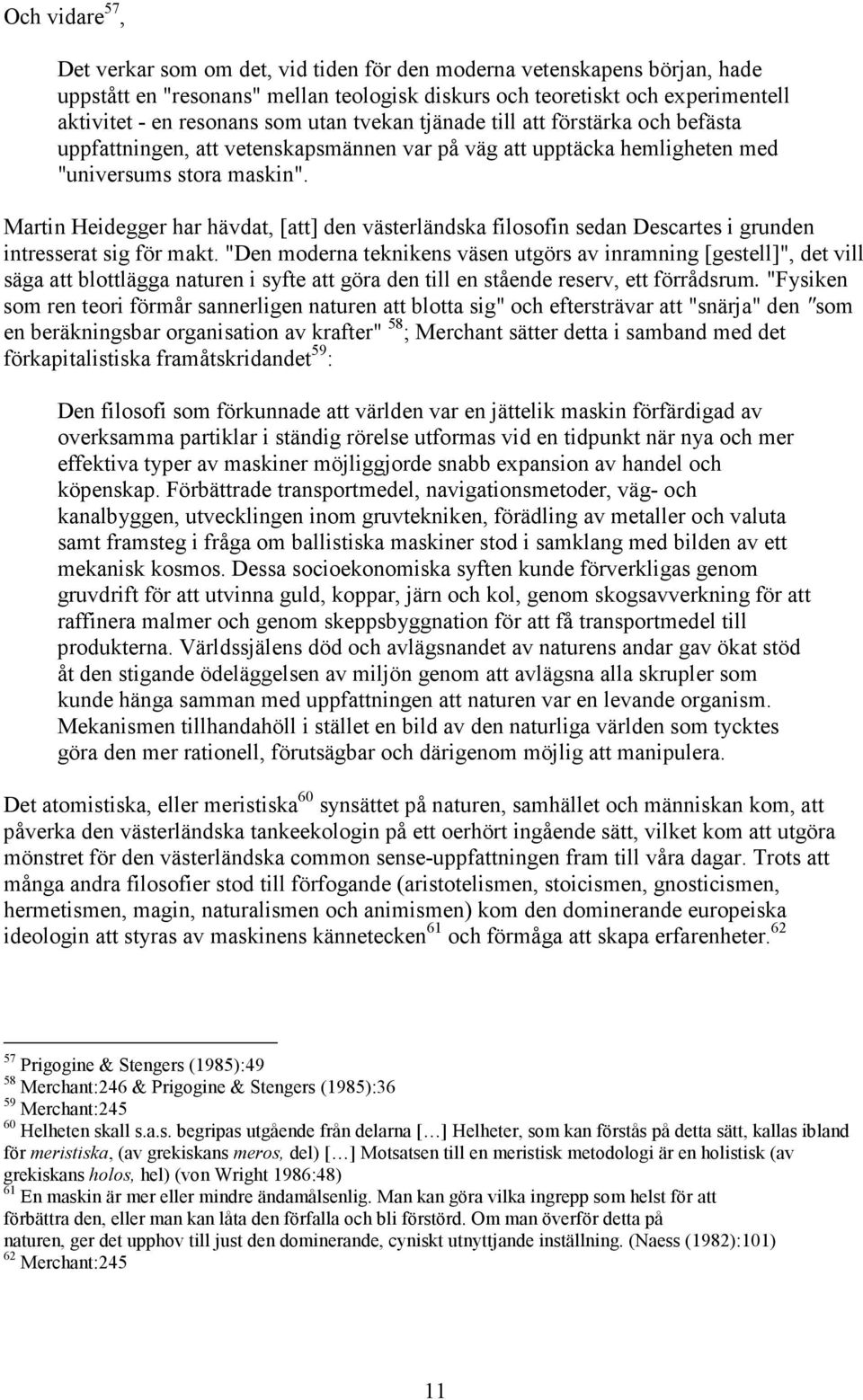 Och vidare$^{57}$,

Det verkar som om det, vid tiden för den moderna vetenskapens början, hade uppstått en "resonans" mellan teologisk diskurs och teoretiskt och experimentell aktivitet - en resonans som utan tvekan tjänade till att förstärka och befästa uppfattningen, att vetenskapsmännen var på väg att upptäcka hemligheten med "universums stora maskin".

Martin Heidegger har hävdat, [att] den västerländska filosofin sedan Descartes i grunden intresserat sig för makt. "Den moderna teknikens väsen utgörs av inramning [gestell]", det vill säga att blottlägga naturen i syfte att göra den till en stående reserv, ett förrådsrum. "Fysiken som ren teori förmår sannerligen naturen att blotta sig" och eftersträvar att "snärja" den ″som en beräkningsbar organisation av krafter" $^{58}$; Merchant sätter detta i samband med det förkapitalistiska framåtskridandet$^{59}$:

Den filosofi som förkunnade att världen var en jättelik maskin förfärdigad av overksamma partiklar i ständig rörelse utformas vid en tidpunkt när nya och mer effektiva typer av maskiner möjliggjorde snabb expansion av handel och köpenskap. Förbättrade transportmedel, navigationsmetoder, väg- och kanalbyggen, utvecklingen inom gruvtekniken, förädling av metaller och valuta samt framsteg i fråga om ballistiska maskiner stod i samklang med bilden av ett mekanisk kosmos. Dessa socioekonomiska syften kunde förverkligas genom gruvdrift för att utvinna guld, koppar, järn och kol, genom skogsavverkning för att raffinera malmer och genom skeppsbyggnation för att få transportmedel till produkterna. Världssjälens död och avlägsnandet av naturens andar gav ökat stöd åt den stigande ödeläggelsen av miljön genom att avlägsna alla skrupler som kunde hänga samman med uppfattningen att naturen var en levande organism. Mekanismen tillhandahöll i stället en bild av den naturliga världen som tycktes göra den mer rationell, förutsägbar och därigenom möjlig att manipulera.

Det atomistiska, eller meristiska$^{60}$ synsättet på naturen, samhället och människan kom, att påverka den västerländska tankeekologin på ett oerhört ingående sätt, vilket kom att utgöra mönstret för den västerländska common sense-uppfattningen fram till våra dagar. Trots att många andra filosofier stod till förfogande (aristotelismen, stoicismen, gnosticismen, hermetismen, magin, naturalismen och animismen) kom den dominerande europeiska ideologin att styras av maskinens kännetecken$^{61}$ och förmåga att skapa erfarenheter.$^{62}$

$^{57}$ Prigogine & Stengers (1985):49
$^{58}$ Merchant:246 & Prigogine & Stengers (1985):36
$^{59}$ Merchant:245
$^{60}$ Helheten skall s.a.s. begripas utgående från delarna […] Helheter, som kan förstås på detta sätt, kallas ibland för meristiska, (av grekiskans meros, del) […] Motsatsen till en meristisk metodologi är en holistisk (av grekiskans holos, hel) (von Wright 1986:48)
$^{61}$ En maskin är mer eller mindre ändamålsenlig. Man kan göra vilka ingrepp som helst för att förbättra den, eller man kan låta den förfalla och bli förstörd. Om man överför detta på naturen, ger det upphov till just den dominerande, cyniskt utnyttjande inställning. (Naess (1982):101)
$^{62}$ Merchant:245

11